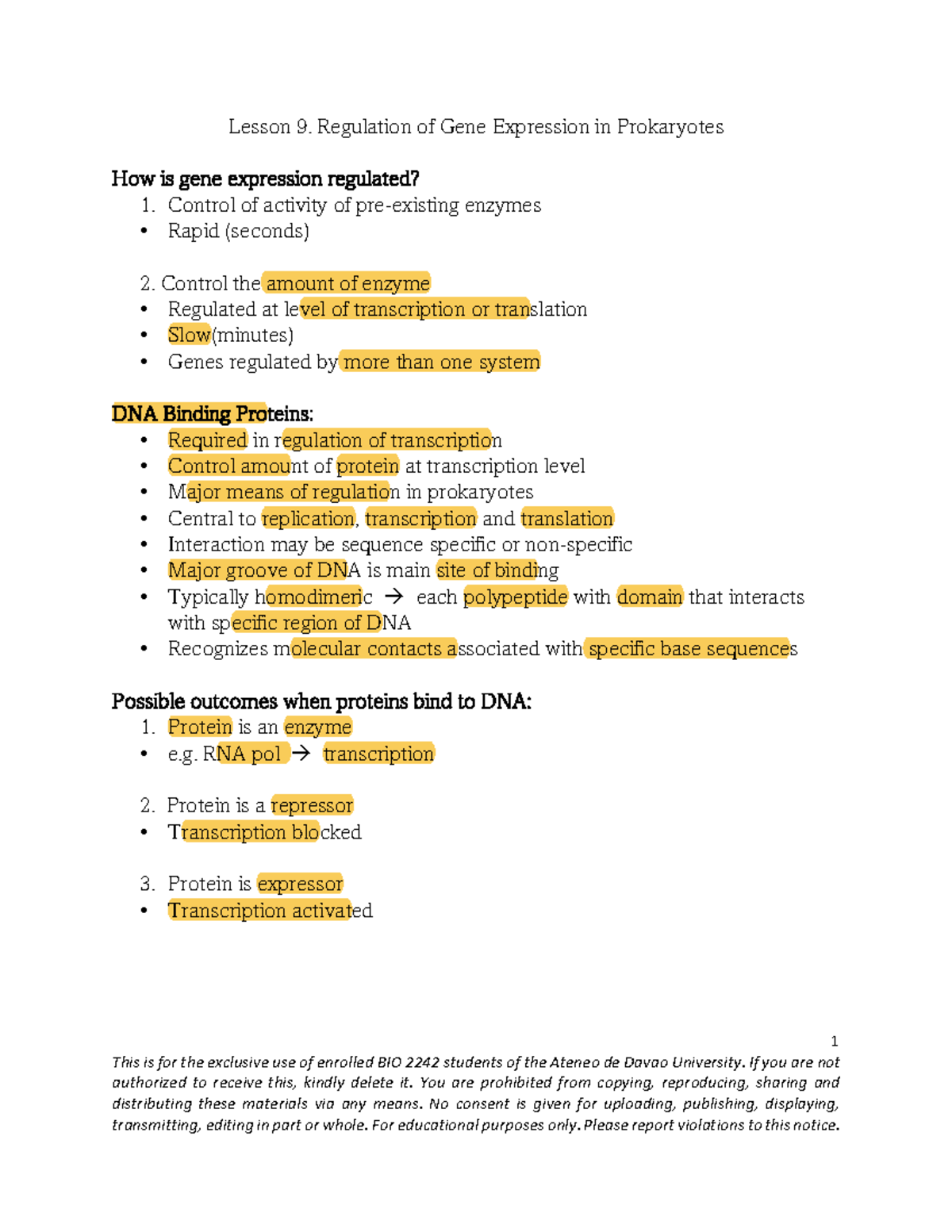 Lesson 9. Regulation of Gene Expression in Prokaryotes

How is gene expression regulated?
1. Control of activity of pre-existing enzymes
• Rapid (seconds)

2. Control the amount of enzyme
• Regulated at level of transcription or translation
• Slow(minutes)
• Genes regulated by more than one system

DNA Binding Proteins:
• Required in regulation of transcription
• Control amount of protein at transcription level
• Major means of regulation in prokaryotes
• Central to replication, transcription and translation
• Interaction may be sequence specific or non-specific
• Major groove of DNA is main site of binding
• Typically homodimeric → each polypeptide with domain that interacts with specific region of DNA
• Recognizes molecular contacts associated with specific base sequences

Possible outcomes when proteins bind to DNA:
1. Protein is an enzyme
• e.g. RNA pol → transcription

2. Protein is a repressor
• Transcription blocked

3. Protein is expressor
• Transcription activated

1
This is for the exclusive use of enrolled BIO 2242 students of the Ateneo de Davao University. If you are not authorized to receive this, kindly delete it. You are prohibited from copying, reproducing, sharing and distributing these materials via any means. No consent is given for uploading, publishing, displaying, transmitting, editing in part or whole. For educational purposes only. Please report violations to this notice.